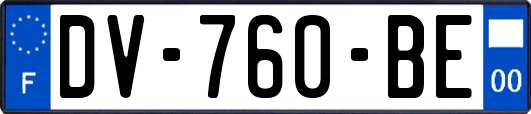 F
DV-760-BE
00